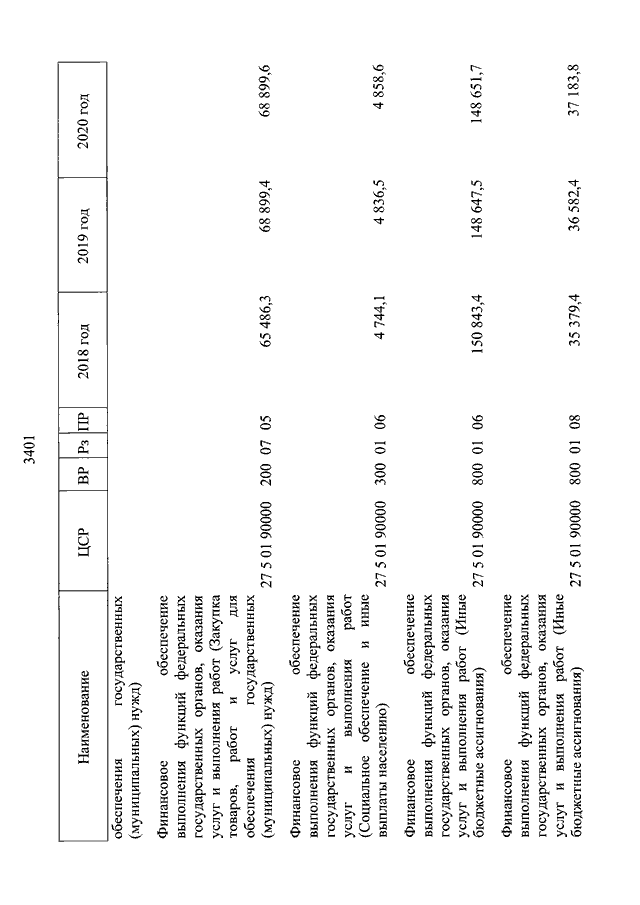 3401

| Наименование | ЦСР | ВР | Рз | ПР | 2018 год | 2019 год | 2020 год |
|---|---|---|---|---|---|---|---|
| обеспечения государственных (муниципальных) нужд) | | | | | | | |
| Финансовое обеспечение выполнения функций федеральных государственных органов, оказания услуг и выполнения работ (Закупка товаров, работ и услуг для обеспечения государственных (муниципальных) нужд) | 27 5 01 90000 | 200 | 07 | 05 | 65 486,3 | 68 899,4 | 68 899,6 |
| Финансовое обеспечение выполнения функций федеральных государственных органов, оказания услуг и выполнения работ (Социальное обеспечение и иные выплаты населению) | 27 5 01 90000 | 300 | 01 | 06 | 4 744,1 | 4 836,5 | 4 858,6 |
| Финансовое обеспечение выполнения функций федеральных государственных органов, оказания услуг и выполнения работ (Иные бюджетные ассигнования) | 27 5 01 90000 | 800 | 01 | 06 | 150 843,4 | 148 647,5 | 148 651,7 |
| Финансовое обеспечение выполнения функций федеральных государственных органов, оказания услуг и выполнения работ (Иные бюджетные ассигнования) | 27 5 01 90000 | 800 | 01 | 08 | 35 379,4 | 36 582,4 | 37 183,8 |